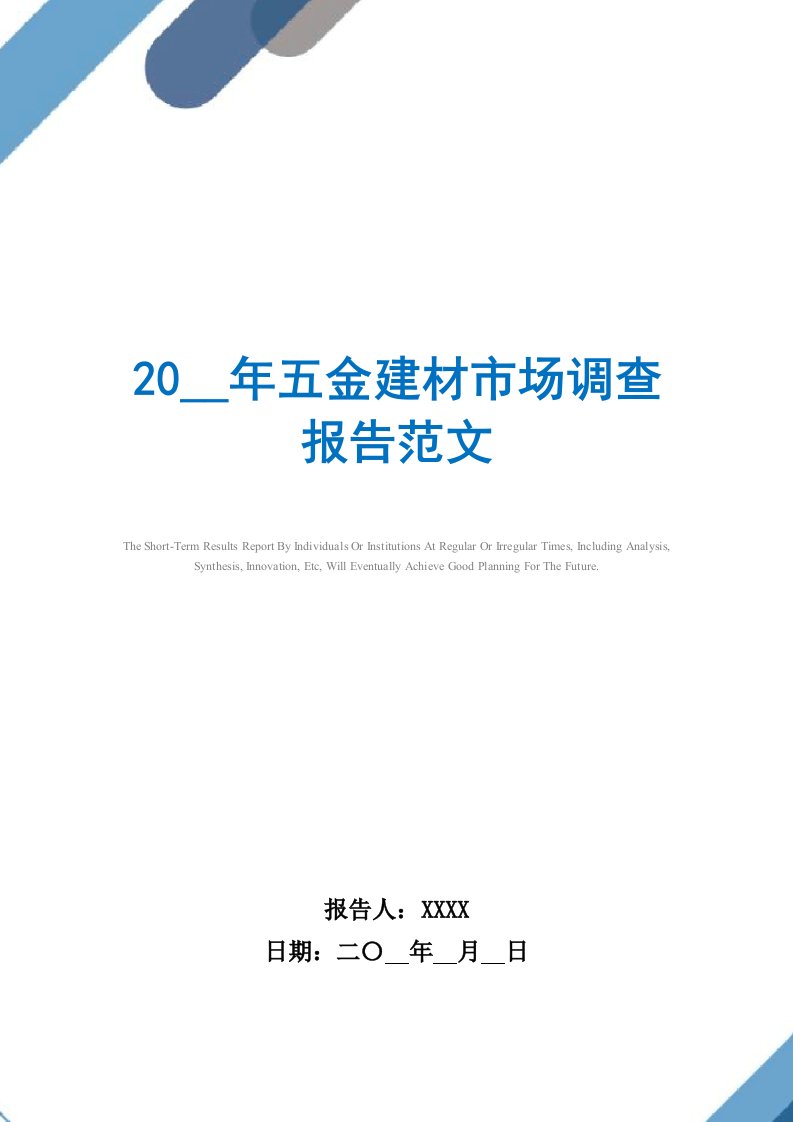 20__年五金建材市场调查报告范文

The Short-Term Results Report By Individuals Or Institutions At Regular Or Irregular Times, Including Analysis, Synthesis, Innovation, Etc, Will Eventually Achieve Good Planning For The Future.

报告人：XXXX

日期：二〇__年__月__日